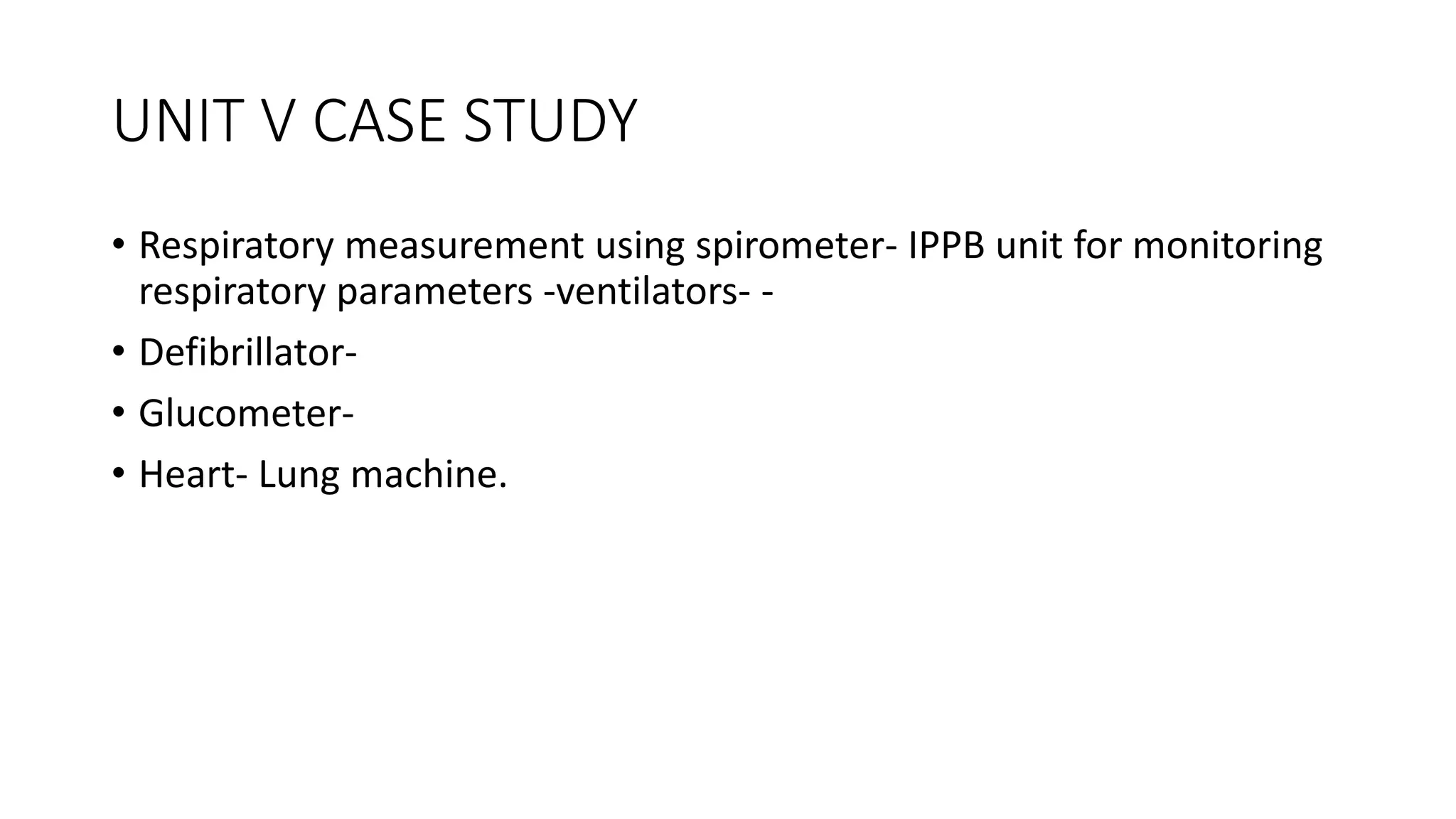 UNIT V CASE STUDY

• Respiratory measurement using spirometer- IPPB unit for monitoring respiratory parameters -ventilators- -
• Defibrillator-
• Glucometer-
• Heart- Lung machine.